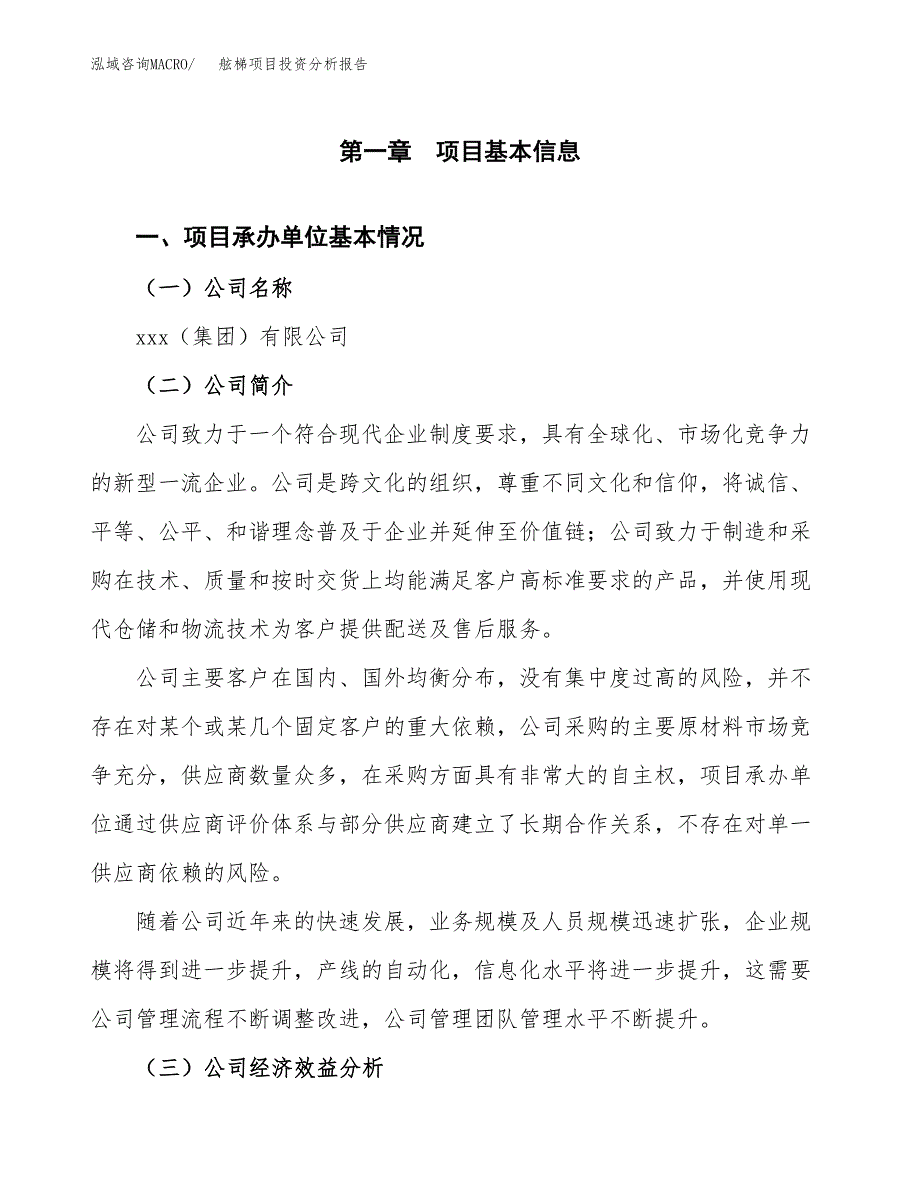 泓域咨询MACRO/　　舷梯项目投资分析报告

第一章　项目基本信息

一、项目承办单位基本情况

（一）公司名称

xxx（集团）有限公司

（二）公司简介

公司致力于一个符合现代企业制度要求，具有全球化、市场化竞争力的新型一流企业。公司是跨文化的组织，尊重不同文化和信仰，将诚信、平等、公平、和谐理念普及于企业并延伸至价值链；公司致力于制造和采购在技术、质量和按时交货上均能满足客户高标准要求的产品，并使用现代仓储和物流技术为客户提供配送及售后服务。

公司主要客户在国内、国外均衡分布，没有集中度过高的风险，并不存在对某个或某几个固定客户的重大依赖，公司采购的主要原材料市场竞争充分，供应商数量众多，在采购方面具有非常大的自主权，项目承办单位通过供应商评价体系与部分供应商建立了长期合作关系，不存在对单一供应商依赖的风险。

随着公司近年来的快速发展，业务规模及人员规模迅速扩张，企业规模将得到进一步提升，产线的自动化，信息化水平将进一步提升，这需要公司管理流程不断调整改进，公司管理团队管理水平不断提升。

（三）公司经济效益分析